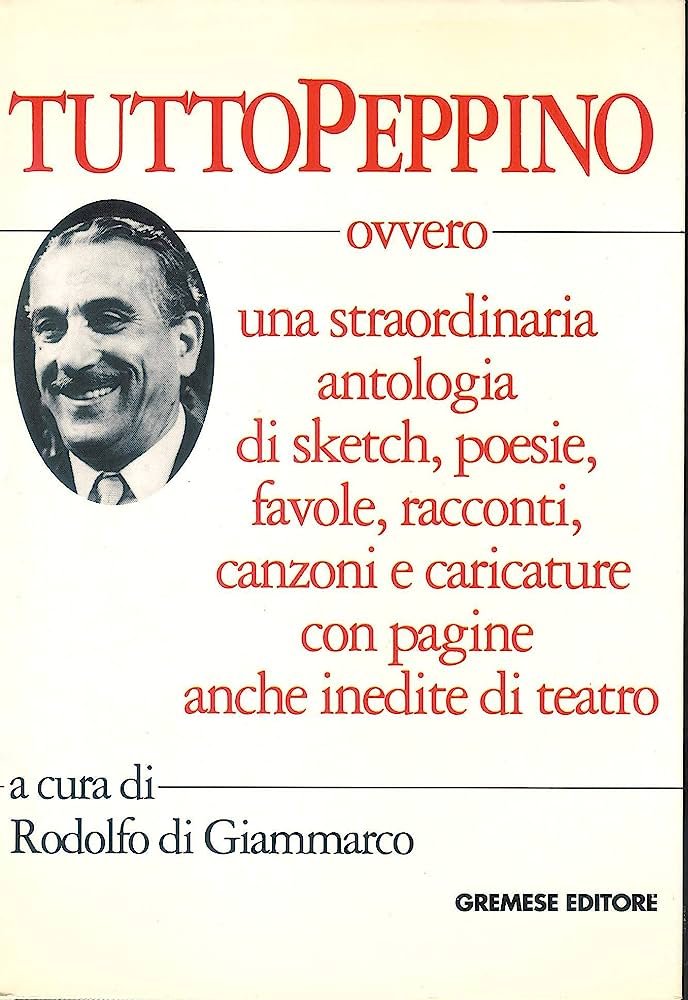 TUTTOPEPPINO

ovvero

una straordinaria antologia di sketch, poesie, favole, racconti, canzoni e caricature con pagine anche inedite di teatro

a cura di
Rodolfo di Giammarco

GREMESE EDITORE